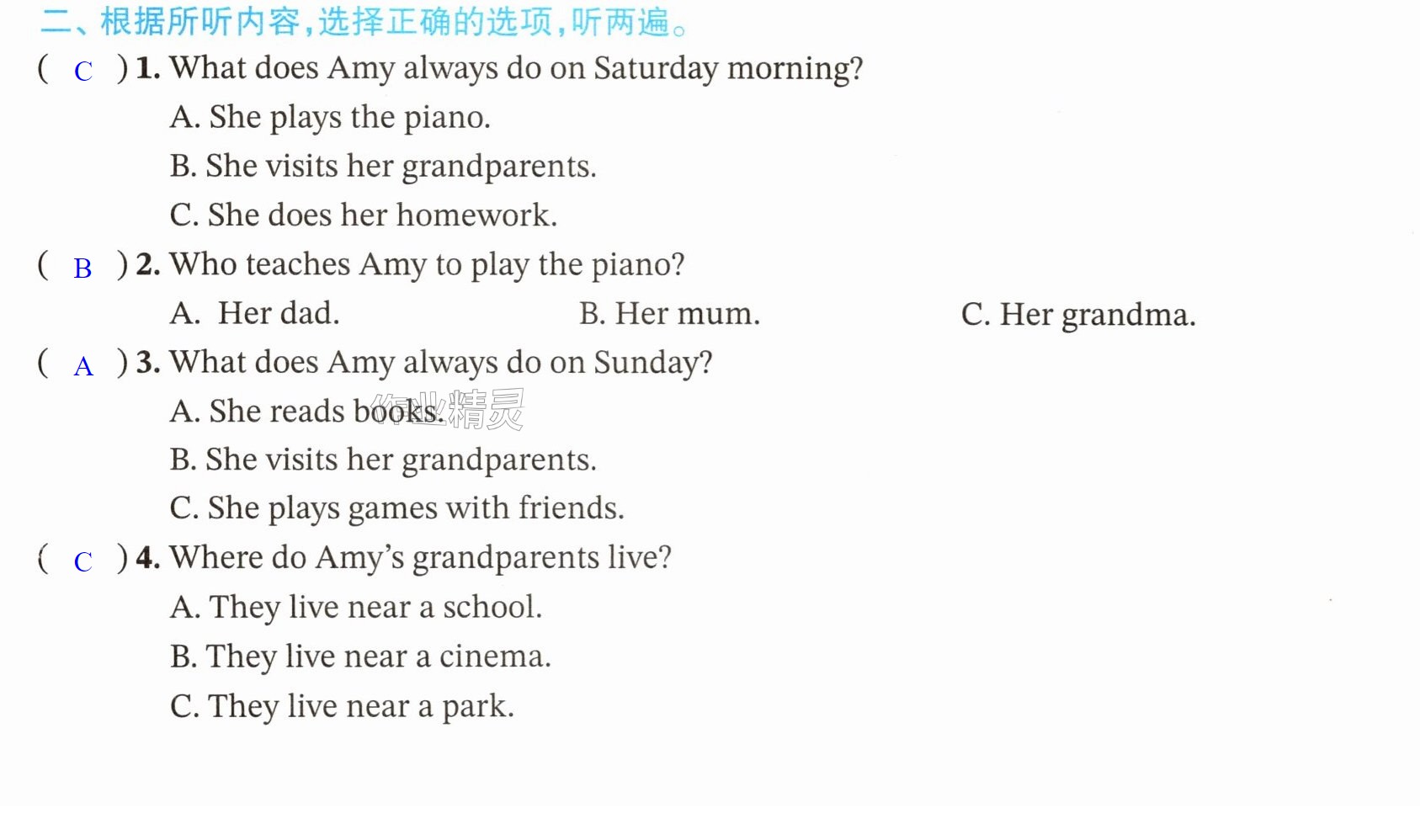 二、根据所听内容,选择正确的选项,听两遍。

( C ) 1. What does Amy always do on Saturday morning?
A. She plays the piano.
B. She visits her grandparents.
C. She does her homework.

( B ) 2. Who teaches Amy to play the piano?
A. Her dad.  B. Her mum.  C. Her grandma.

( A ) 3. What does Amy always do on Sunday?
A. She reads books.
B. She visits her grandparents.
C. She plays games with friends.

( C ) 4. Where do Amy's grandparents live?
A. They live near a school.
B. They live near a cinema.
C. They live near a park.

作业精灵